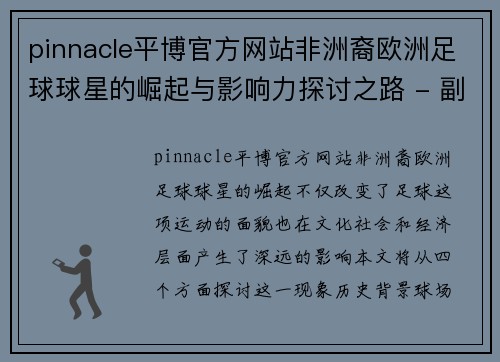 pinnacle平博官方网站非洲裔欧洲足球球星的崛起与影响力探讨之路 - 副

pinnacle平博官方网站非洲裔欧洲足球球星的崛起不仅改变了足球这项运动的面貌也在文化社会和经济层面产生了深远的影响本文将从四个方面探讨这一现象历史背景球场